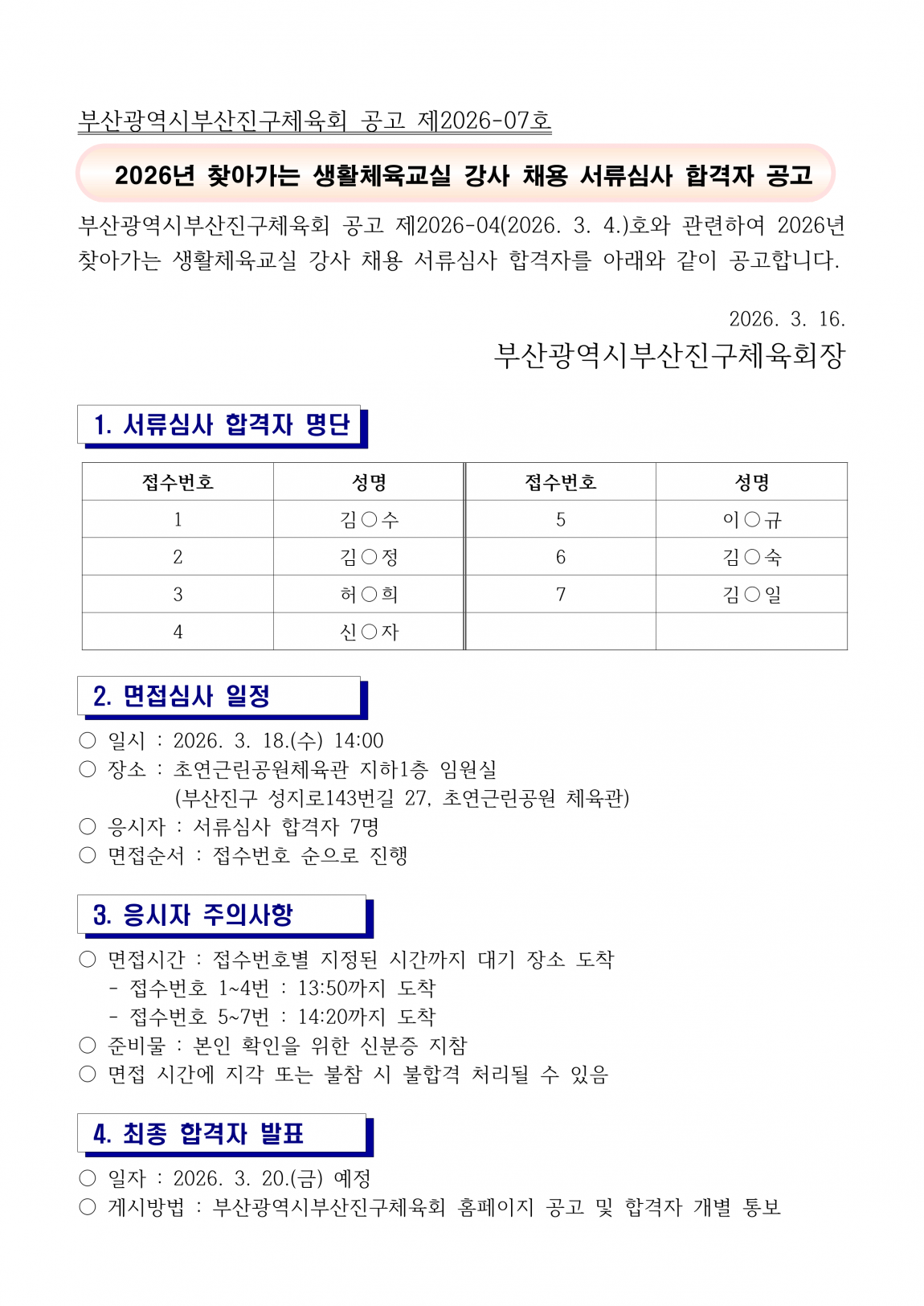 부산광역시부산진구체육회 공고 제2026-07호

2026년 찾아가는 생활체육교실 강사 채용 서류심사 합격자 공고

부산광역시부산진구체육회 공고 제2026-04(2026. 3. 4.)호와 관련하여 2026년 찾아가는 생활체육교실 강사 채용 서류심사 합격자를 아래와 같이 공고합니다.

2026. 3. 16.
부산광역시부산진구체육회장

1. 서류심사 합격자 명단

| 접수번호 | 성명 | 접수번호 | 성명 |
|---|---|---|---|
| 1 | 김○수 | 5 | 이○규 |
| 2 | 김○정 | 6 | 김○숙 |
| 3 | 허○희 | 7 | 김○일 |
| 4 | 신○자 | | |

2. 면접심사 일정

○ 일시 : 2026. 3. 18.(수) 14:00
○ 장소 : 초연근린공원체육관 지하1층 임원실
(부산진구 성지로143번길 27, 초연근린공원 체육관)
○ 응시자 : 서류심사 합격자 7명
○ 면접순서 : 접수번호 순으로 진행

3. 응시자 주의사항

○ 면접시간 : 접수번호별 지정된 시간까지 대기 장소 도착
- 접수번호 1~4번 : 13:50까지 도착
- 접수번호 5~7번 : 14:20까지 도착
○ 준비물 : 본인 확인을 위한 신분증 지참
○ 면접 시간에 지각 또는 불참 시 불합격 처리될 수 있음

4. 최종 합격자 발표

○ 일자 : 2026. 3. 20.(금) 예정
○ 게시방법 : 부산광역시부산진구체육회 홈페이지 공고 및 합격자 개별 통보